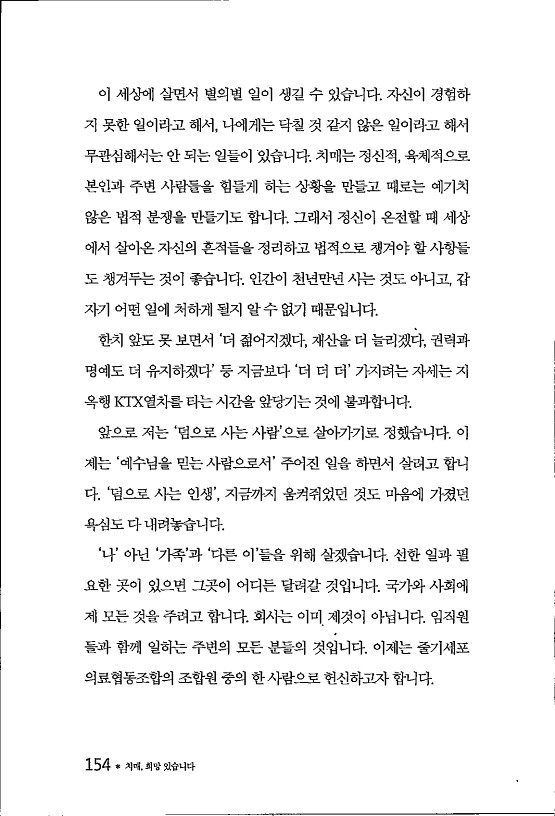 이 세상에 살면서 별의별 일이 생길 수 있습니다. 자신이 경험하지 못한 일이라고 해서, 나에게는 닥칠 것 같지 않은 일이라고 해서 무관심해서는 안 되는 일들이 있습니다. 치매는 정신적, 육체적으로 본인과 주변 사람들을 힘들게 하는 상황을 만들고 때로는 예기치 않은 법적 분쟁을 만들기도 합니다. 그래서 정신이 온전할 때 세상에서 살아온 자신의 흔적들을 정리하고 법적으로 챙겨야 할 사항들도 챙겨두는 것이 좋습니다. 인간이 천년만년 사는 것도 아니고, 갑자기 어떤 일에 처하게 될지 알 수 없기 때문입니다.

한치 앞도 못 보면서 '더 젊어지겠다, 재산을 더 늘리겠다, 권력과 명예도 더 유지하겠다' 등 지금보다 '더 더 더' 가지려는 자세는 지옥행 KTX열차를 타는 시간을 앞당기는 것에 불과합니다.

앞으로 저는 '덤으로 사는 사람'으로 살아가기로 정했습니다. 이제는 '예수님을 믿는 사람으로서' 주어진 일을 하면서 살려고 합니다. '덤으로 사는 인생', 지금까지 움켜쥐었던 것도 마음에 가졌던 욕심도 다 내려놓습니다.

'나' 아닌 '가족'과 '다른 이'들을 위해 살겠습니다. 선한 일과 필요한 곳이 있으면 그곳이 어디든 달려갈 것입니다. 국가와 사회에 제 모든 것을 주려고 합니다. 회사는 이미 제것이 아닙니다. 임직원들과 함께 일하는 주변의 모든 분들의 것입니다. 이제는 줄기세포 의료협동조합의 조합원 중의 한 사람으로 헌신하고자 합니다.

154 * 치매, 희망 있습니다